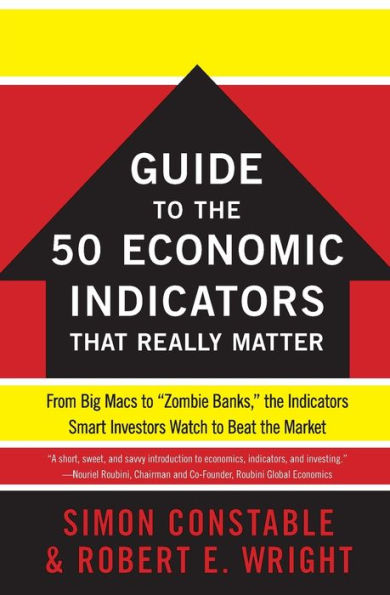 GUIDE
TO THE
50 ECONOMIC
INDICATORS
THAT REALLY MATTER

From Big Macs to "Zombie Banks," the Indicators Smart Investors Watch to Beat the Market

"A short, sweet, and savvy introduction to economics, indicators, and investing."
—Nouriel Roubini, Chairman and Co-Founder, Roubini Global Economics

SIMON CONSTABLE
& ROBERT E. WRIGHT